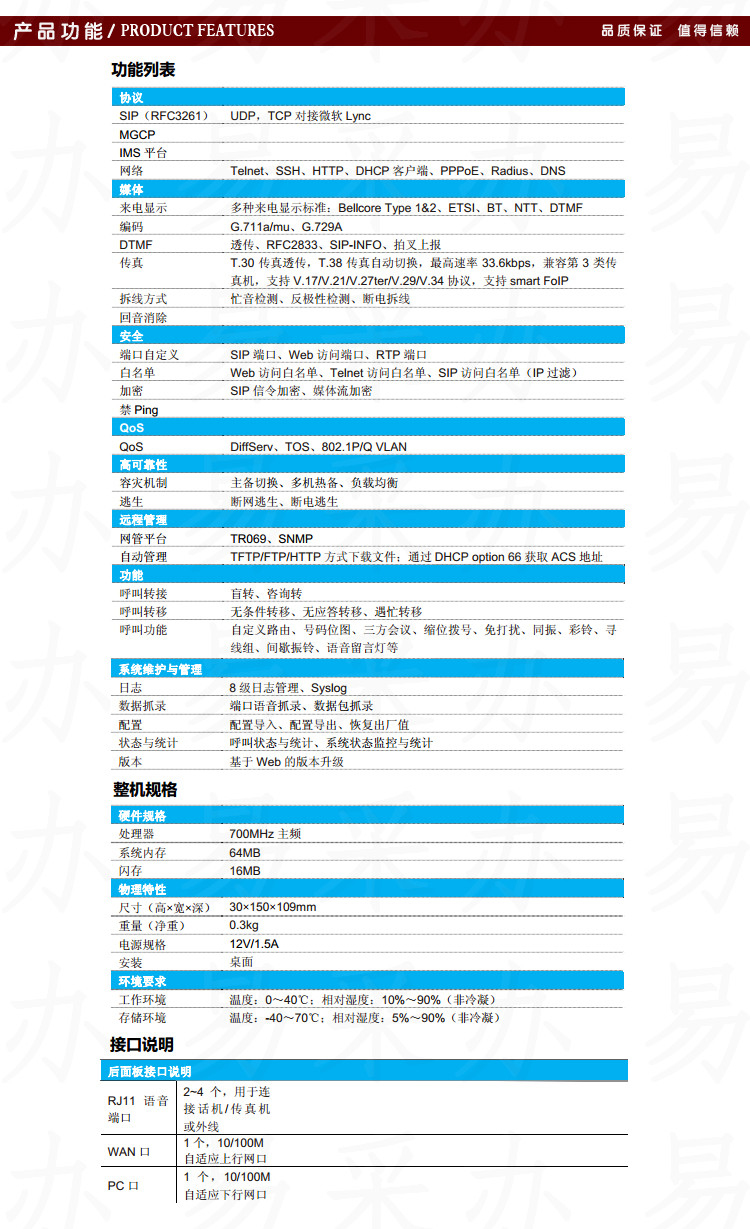 产品功能 / PRODUCT FEATURES　　品质保证　值得信赖

功能列表

| 协议 | |
|---|---|
| SIP（RFC3261） | UDP，TCP 对接微软 Lync |
| MGCP | |
| IMS 平台 | |
| 网络 | Telnet、SSH、HTTP、DHCP 客户端、PPPoE、Radius、DNS |
| 媒体 | |
| 来电显示 | 多种来电显示标准：Bellcore Type 1&2、ETSI、BT、NTT、DTMF |
| 编码 | G.711a/mu、G.729A |
| DTMF | 透传、RFC2833、SIP-INFO、拍叉上报 |
| 传真 | T.30 传真透传，T.38 传真自动切换，最高速率 33.6kbps，兼容第 3 类传真机，支持 V.17/V.21/V.27ter/V.29/V.34 协议，支持 smart FoIP |
| 拆线方式 | 忙音检测、反极性检测、断电拆线 |
| 回音消除 | |
| 安全 | |
| 端口自定义 | SIP 端口、Web 访问端口、RTP 端口 |
| 白名单 | Web 访问白名单、Telnet 访问白名单、SIP 访问白名单（IP 过滤） |
| 加密 | SIP 信令加密、媒体流加密 |
| 禁 Ping | |
| QoS | |
| QoS | DiffServ、TOS、802.1P/Q VLAN |
| 高可靠性 | |
| 容灾机制 | 主备切换、多机热备、负载均衡 |
| 逃生 | 断网逃生、断电逃生 |
| 远程管理 | |
| 网管平台 | TR069、SNMP |
| 自动管理 | TFTP/FTP/HTTP 方式下载文件；通过 DHCP option 66 获取 ACS 地址 |
| 功能 | |
| 呼叫转接 | 盲转、咨询转 |
| 呼叫转移 | 无条件转移、无应答转移、遇忙转移 |
| 呼叫功能 | 自定义路由、号码位图、三方会议、缩位拨号、免打扰、回振、彩铃、寻线组、间歇振铃、语音留言灯等 |
| 系统维护与管理 | |
| 日志 | 8 级日志管理、Syslog |
| 数据抓录 | 端口语音抓录、数据包抓录 |
| 配置 | 配置导入、配置导出、恢复出厂值 |
| 状态与统计 | 呼叫状态与统计、系统状态监控与统计 |
| 版本 | 基于 Web 的版本升级 |

整机规格

| 硬件规格 | |
|---|---|
| 处理器 | 700MHz 主频 |
| 系统内存 | 64MB |
| 闪存 | 16MB |
| 物理特性 | |
| 尺寸（高×宽×深） | 30×150×109mm |
| 重量（净重） | 0.3kg |
| 电源规格 | 12V/1.5A |
| 安装 | 桌面 |
| 环境要求 | |
| 工作环境 | 温度：0～40℃；相对湿度：10%～90%（非冷凝） |
| 存储环境 | 温度：-40～70℃；相对湿度：5%～90%（非冷凝） |

接口说明

| 后面板接口说明 | |
|---|---|
| RJ11 语音端口 | 2~4 个，用于连接话机/传真机或外线 |
| WAN 口 | 1 个，10/100M 自适应上行网口 |
| PC 口 | 1 个，10/100M 自适应下行网口 |